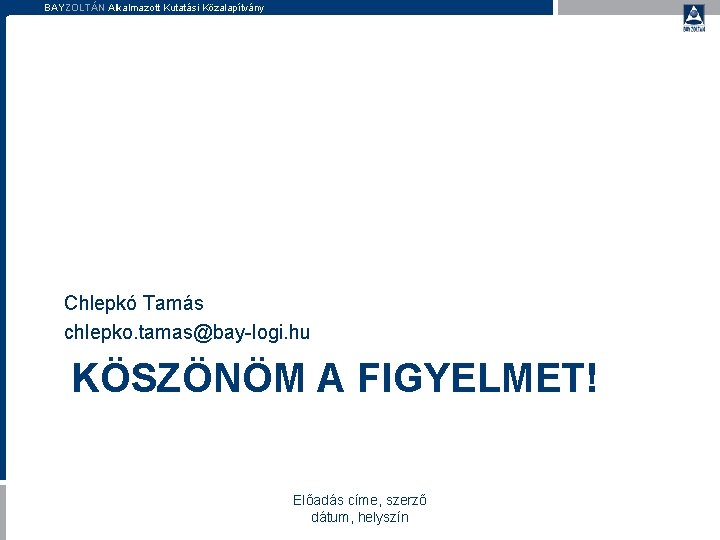 BAYZOLTÁN Alkalmazott Kutatási Közalapítvány

Chlepkó Tamás

chlepko.tamas@bay-logi.hu

KÖSZÖNÖM A FIGYELMET!

Előadás címe, szerző
dátum, helyszín